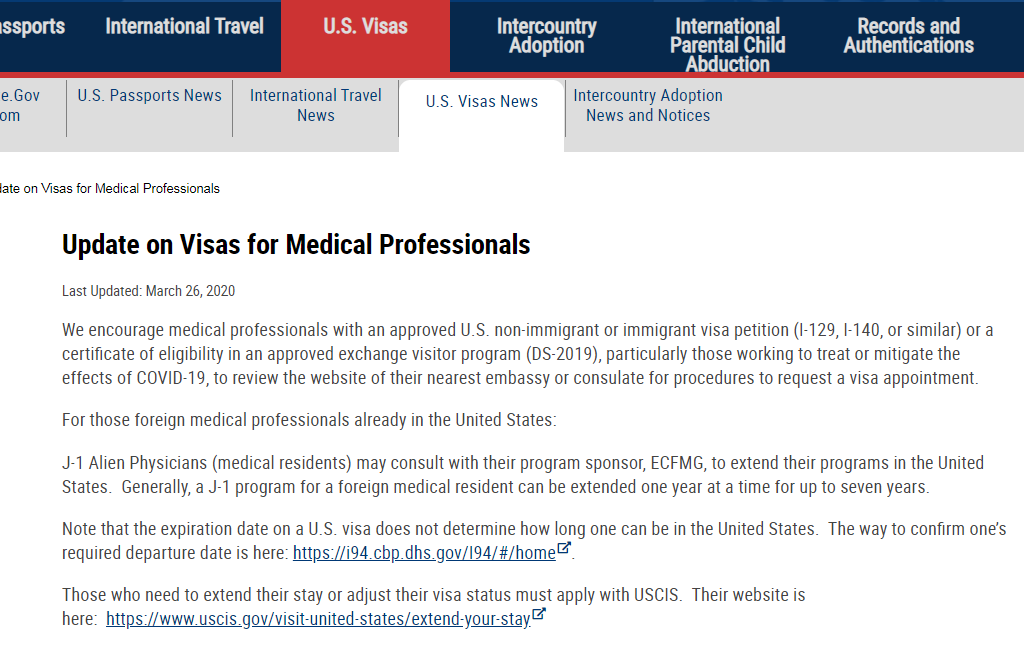 assports International Travel U.S. Visas Intercountry Adoption International Parental Child Abduction Records and Authentications

e.Gov om U.S. Passports News International Travel News U.S. Visas News Intercountry Adoption News and Notices

date on Visas for Medical Professionals

Update on Visas for Medical Professionals

Last Updated: March 26, 2020

We encourage medical professionals with an approved U.S. non-immigrant or immigrant visa petition (I-129, I-140, or similar) or a certificate of eligibility in an approved exchange visitor program (DS-2019), particularly those working to treat or mitigate the effects of COVID-19, to review the website of their nearest embassy or consulate for procedures to request a visa appointment.

For those foreign medical professionals already in the United States:

J-1 Alien Physicians (medical residents) may consult with their program sponsor, ECFMG, to extend their programs in the United States. Generally, a J-1 program for a foreign medical resident can be extended one year at a time for up to seven years.

Note that the expiration date on a U.S. visa does not determine how long one can be in the United States. The way to confirm one's required departure date is here: https://i94.cbp.dhs.gov/I94/#/home.

Those who need to extend their stay or adjust their visa status must apply with USCIS. Their website is here: https://www.uscis.gov/visit-united-states/extend-your-stay